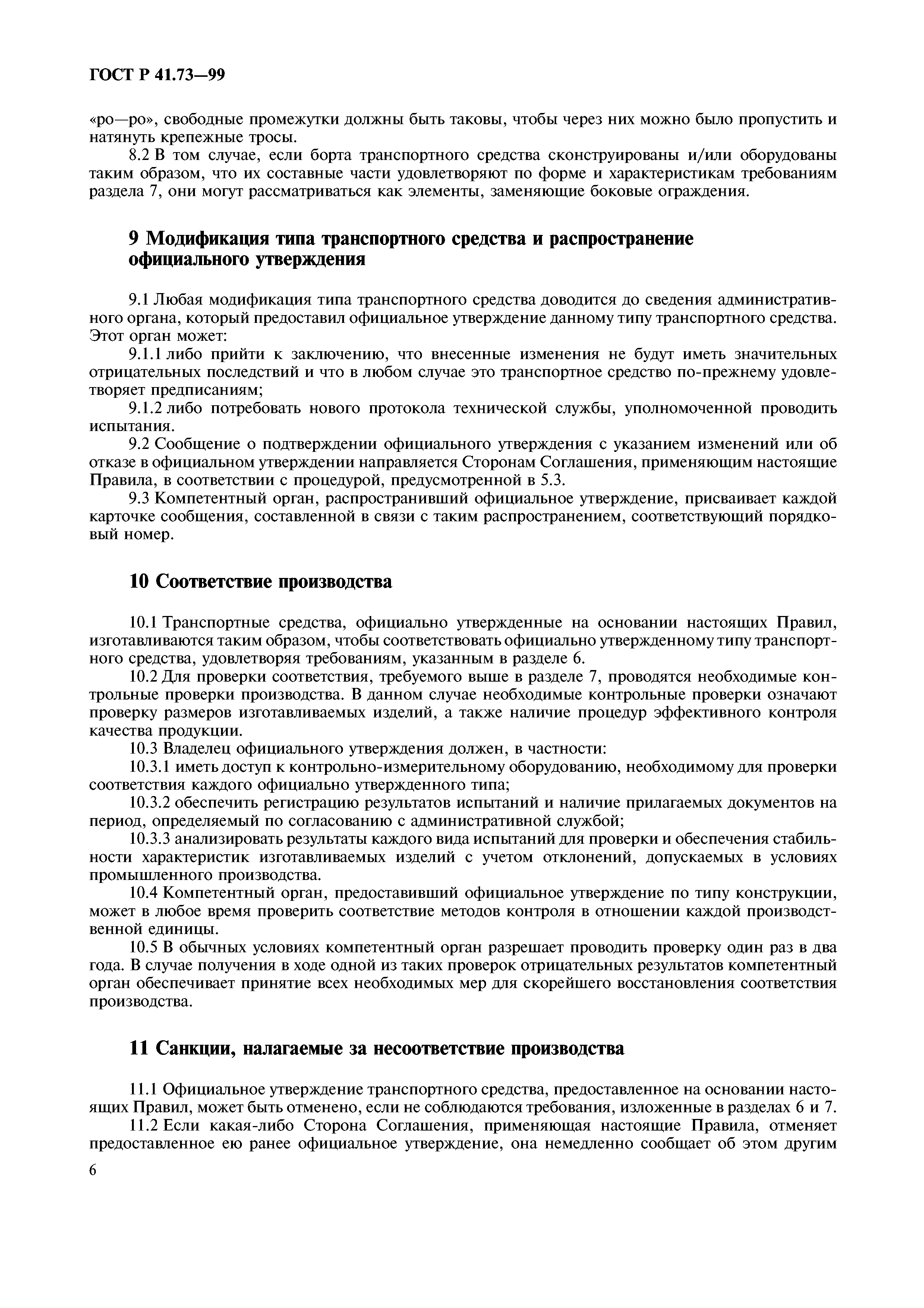 ГОСТ Р 41.73—99

«ро—ро», свободные промежутки должны быть таковы, чтобы через них можно было пропустить и натянуть крепежные тросы.

8.2 В том случае, если борта транспортного средства сконструированы и/или оборудованы таким образом, что их составные части удовлетворяют по форме и характеристикам требованиям раздела 7, они могут рассматриваться как элементы, заменяющие боковые ограждения.

9 Модификация типа транспортного средства и распространение официального утверждения

9.1 Любая модификация типа транспортного средства доводится до сведения административного органа, который предоставил официальное утверждение данному типу транспортного средства. Этот орган может:

9.1.1 либо прийти к заключению, что внесенные изменения не будут иметь значительных отрицательных последствий и что в любом случае это транспортное средство по-прежнему удовлетворяет предписаниям;

9.1.2 либо потребовать нового протокола технической службы, уполномоченной проводить испытания.

9.2 Сообщение о подтверждении официального утверждения с указанием изменений или об отказе в официальном утверждении направляется Сторонам Соглашения, применяющим настоящие Правила, в соответствии с процедурой, предусмотренной в 5.3.

9.3 Компетентный орган, распространивший официальное утверждение, присваивает каждой карточке сообщения, составленной в связи с таким распространением, соответствующий порядковый номер.

10 Соответствие производства

10.1 Транспортные средства, официально утвержденные на основании настоящих Правил, изготавливаются таким образом, чтобы соответствовать официально утвержденному типу транспортного средства, удовлетворяя требованиям, указанным в разделе 6.

10.2 Для проверки соответствия, требуемого выше в разделе 7, проводятся необходимые контрольные проверки производства. В данном случае необходимые контрольные проверки означают проверку размеров изготавливаемых изделий, а также наличие процедур эффективного контроля качества продукции.

10.3 Владелец официального утверждения должен, в частности:

10.3.1 иметь доступ к контрольно-измерительному оборудованию, необходимому для проверки соответствия каждого официально утвержденного типа;

10.3.2 обеспечить регистрацию результатов испытаний и наличие прилагаемых документов на период, определяемый по согласованию с административной службой;

10.3.3 анализировать результаты каждого вида испытаний для проверки и обеспечения стабильности характеристик изготавливаемых изделий с учетом отклонений, допускаемых в условиях промышленного производства.

10.4 Компетентный орган, предоставивший официальное утверждение по типу конструкции, может в любое время проверить соответствие методов контроля в отношении каждой производственной единицы.

10.5 В обычных условиях компетентный орган разрешает проводить проверку один раз в два года. В случае получения в ходе одной из таких проверок отрицательных результатов компетентный орган обеспечивает принятие всех необходимых мер для скорейшего восстановления соответствия производства.

11 Санкции, налагаемые за несоответствие производства

11.1 Официальное утверждение транспортного средства, предоставленное на основании настоящих Правил, может быть отменено, если не соблюдаются требования, изложенные в разделах 6 и 7.

11.2 Если какая-либо Сторона Соглашения, применяющая настоящие Правила, отменяет предоставленное ею ранее официальное утверждение, она немедленно сообщает об этом другим

6